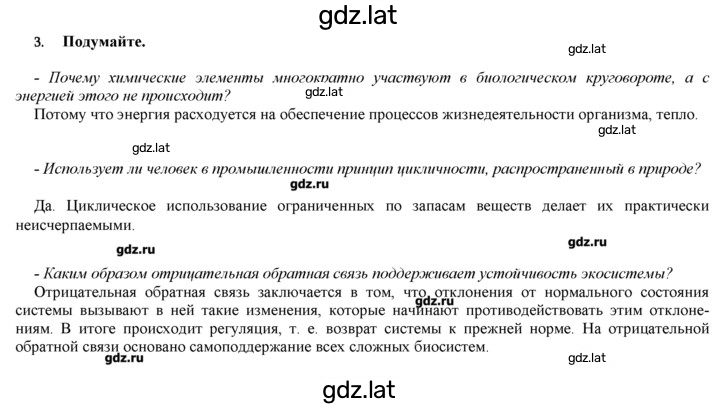 gdz.lat

3. Подумайте.

gdz.lat

- Почему химические элементы многократно участвуют в биологическом круговороте, а с энергией этого не происходит?

gdz.lat

Потому что энергия расходуется на обеспечение процессов жизнедеятельности организма, тепло.

gdz.lat

gdz.lat

- Использует ли человек в промышленности принцип цикличности, распространенный в природе?

gdz.ru

Да. Циклическое использование ограниченных по запасам веществ делает их практически неисчерпаемыми.

gdz.ru

gdz.ru

- Каким образом отрицательная обратная связь поддерживает устойчивость экосистемы?

Отрицательная обратная связь заключается в том, что отклонения от нормального состояния системы вызывают в ней такие изменения, которые начинают противодействовать этим отклонениям. В итоге происходит регуляция, т. е. возврат системы к прежней норме. На отрицательной обратной связи основано самоподдержание всех сложных биосистем.

gdz.ru

gdz.ru

gdz.lat

gdz.lat